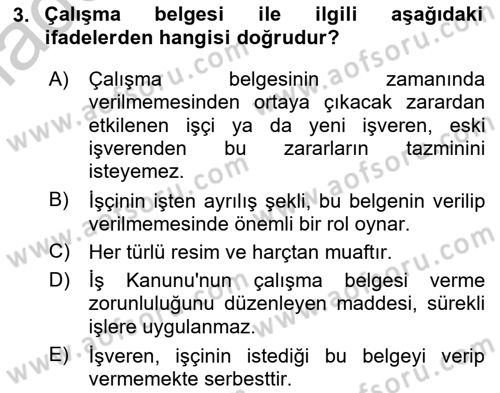 3. Çalışma belgesi ile ilgili aşağıdaki ifadelerden hangisi doğrudur?

A) Çalışma belgesinin zamanında verilmemesinden ortaya çıkacak zarardan etkilenen işçi ya da yeni işveren, eski işverenden bu zararların tazminini isteyemez.

B) İşçinin işten ayrılış şekli, bu belgenin verilip verilmemesinde önemli bir rol oynar.

C) Her türlü resim ve harçtan muaftır.

D) İş Kanunu'nun çalışma belgesi verme zorunluluğunu düzenleyen maddesi, sürekli işlere uygulanmaz.

E) İşveren, işçinin istediği bu belgeyi verip vermemekte serbesttir.

www.aofsoru.com